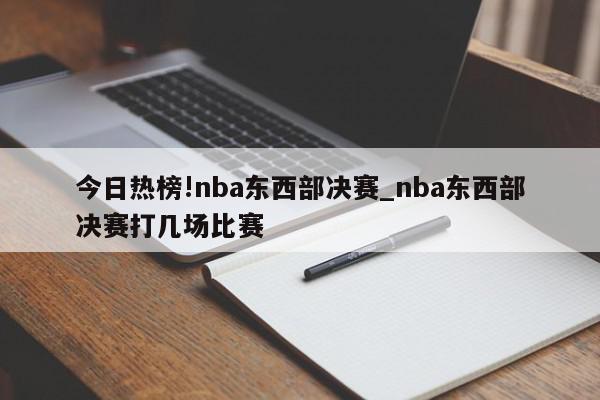 今日热榜!nba东西部决赛_nba东西部决赛打几场比赛